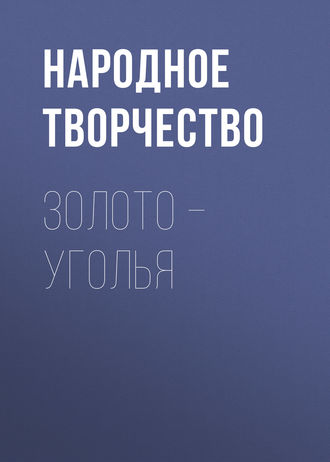 НАРОДНОЕ ТВОРЧЕСТВО

ЗОЛОТО – УГОЛЬЯ